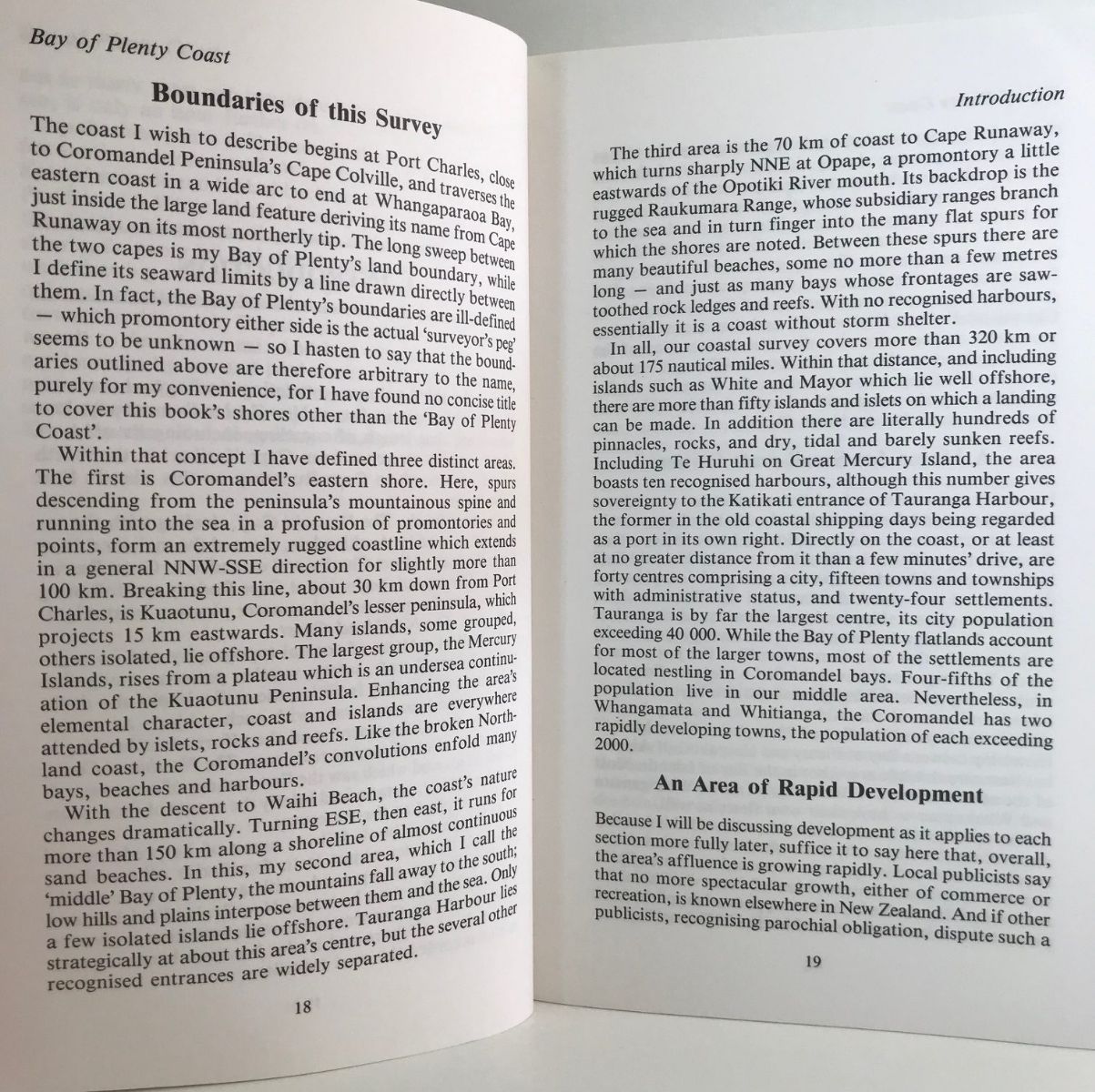 Bay of Plenty Coast

Boundaries of this Survey

The coast I wish to describe begins at Port Charles, close to Coromandel Peninsula's Cape Colville, and traverses the eastern coast in a wide arc to end at Whangaparaoa Bay, just inside the large land feature deriving its name from Cape Runaway on its most northerly tip. The long sweep between the two capes is my Bay of Plenty's land boundary, while I define its seaward limits by a line drawn directly between them. In fact, the Bay of Plenty's boundaries are ill-defined — which promontory either side is the actual 'surveyor's peg' seems to be unknown — so I hasten to say that the boundaries outlined above are therefore arbitrary to the name, purely for my convenience, for I have found no concise title to cover this book's shores other than the 'Bay of Plenty Coast'.

Within that concept I have defined three distinct areas. The first is Coromandel's eastern shore. Here, spurs descending from the peninsula's mountainous spine and running into the sea in a profusion of promontories and points, form an extremely rugged coastline which extends in a general NNW-SSE direction for slightly more than 100 km. Breaking this line, about 30 km down from Port Charles, is Kuaotunu, Coromandel's lesser peninsula, which projects 15 km eastwards. Many islands, some grouped, others isolated, lie offshore. The largest group, the Mercury Islands, rises from a plateau which is an undersea continuation of the Kuaotunu Peninsula. Enhancing the area's elemental character, coast and islands are everywhere attended by islets, rocks and reefs. Like the broken Northland coast, the Coromandel's convolutions enfold many bays, beaches and harbours.

With the descent to Waihi Beach, the coast's nature changes dramatically. Turning ESE, then east, it runs for more than 150 km along a shoreline of almost continuous sand beaches. In this, my second area, which I call the 'middle' Bay of Plenty, the mountains fall away to the south; low hills and plains interpose between them and the sea. Only a few isolated islands lie offshore. Tauranga Harbour lies strategically at about this area's centre, but the several other recognised entrances are widely separated.

18

Introduction

The third area is the 70 km of coast to Cape Runaway, which turns sharply NNE at Opape, a promontory a little eastwards of the Opotiki River mouth. Its backdrop is the rugged Raukumara Range, whose subsidiary ranges branch to the sea and in turn finger into the many flat spurs for which the shores are noted. Between these spurs there are many beautiful beaches, some no more than a few metres long — and just as many bays whose frontages are saw-toothed rock ledges and reefs. With no recognised harbours, essentially it is a coast without storm shelter.

In all, our coastal survey covers more than 320 km or about 175 nautical miles. Within that distance, and including islands such as White and Mayor which lie well offshore, there are more than fifty islands and islets on which a landing can be made. In addition there are literally hundreds of pinnacles, rocks, and dry, tidal and barely sunken reefs. Including Te Huruhi on Great Mercury Island, the area boasts ten recognised harbours, although this number gives sovereignty to the Katikati entrance of Tauranga Harbour, the former in the old coastal shipping days being regarded as a port in its own right. Directly on the coast, or at least at no greater distance from it than a few minutes' drive, are forty centres comprising a city, fifteen towns and townships with administrative status, and twenty-four settlements. Tauranga is by far the largest centre, its city population exceeding 40 000. While the Bay of Plenty flatlands account for most of the larger towns, most of the settlements are located nestling in Coromandel bays. Four-fifths of the population live in our middle area. Nevertheless, in Whangamata and Whitianga, the Coromandel has two rapidly developing towns, the population of each exceeding 2000.

An Area of Rapid Development

Because I will be discussing development as it applies to each section more fully later, suffice it to say here that, overall, the area's affluence is growing rapidly. Local publicists say that no more spectacular growth, either of commerce or recreation, is known elsewhere in New Zealand. And if other publicists, recognising parochial obligation, dispute such a

19